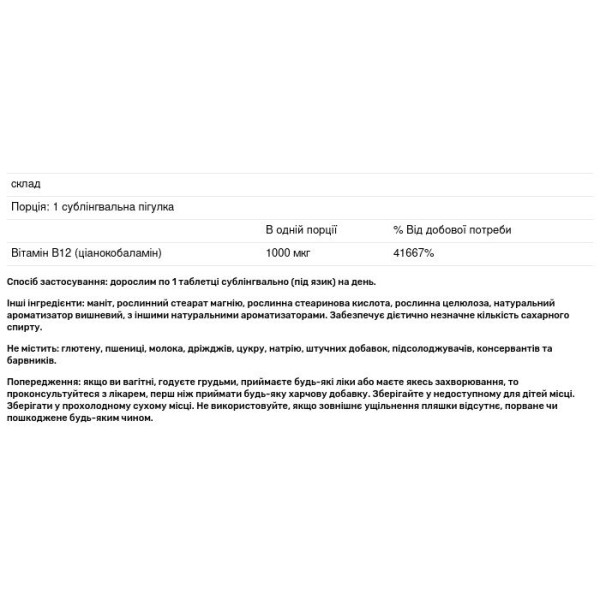 склад

Порція: 1 сублінгвальна пігулка

| | В одній порції | % Від добової потреби |
|---|---|---|
| Вітамін B12 (ціанокобаламін) | 1000 мкг | 41667% |

Спосіб застосування: дорослим по 1 таблетці сублінгвально (під язик) на день.

Інші інгредієнти: маніт, рослинний стеарат магнію, рослинна стеаринова кислота, рослинна целюлоза, натуральний ароматизатор вишневий, з іншими натуральними ароматизаторами. Забезпечує дієтично незначне кількість сахарного спирту.

Не містить: глютену, пшениці, молока, дріжджів, цукру, натрію, штучних добавок, підсолоджувачів, консервантів та барвників.

Попередження: якщо ви вагітні, годуєте грудьми, приймаєте будь-які ліки або маєте якесь захворювання, то проконсультуйтеся з лікарем, перш ніж приймати будь-яку харчову добавку. Зберігайте у недоступному для дітей місці. Зберігати у прохолодному сухому місці. Не використовуйте, якщо зовнішнє ущільнення пляшки відсутнє, порване чи пошкоджене будь-яким чином.